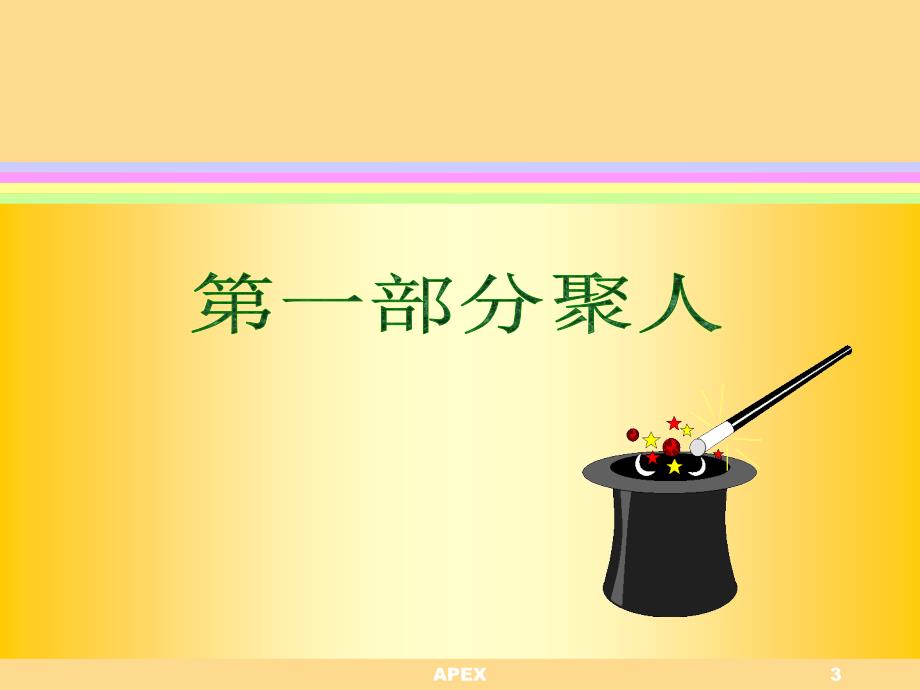 第一部分聚人

APEX

3